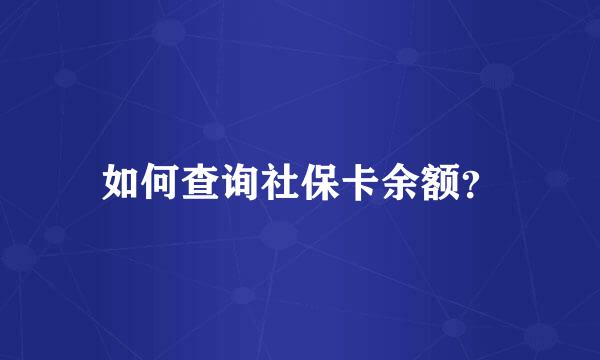 如何查询社保卡余额?